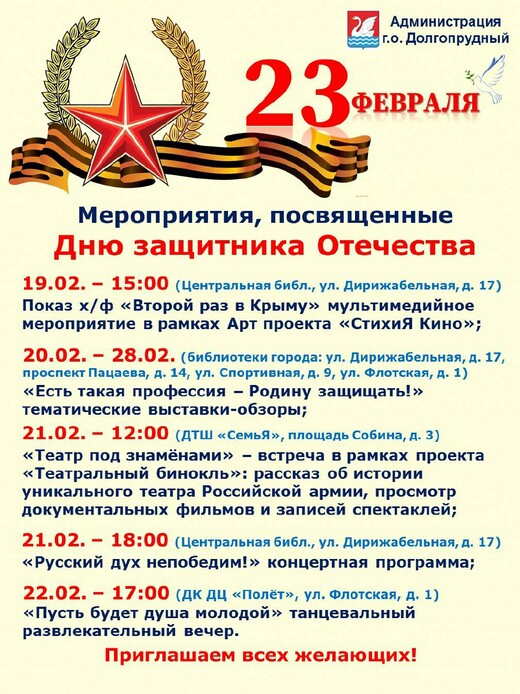 Администрация г.о. Долгопрудный

23 ФЕВРАЛЯ

Мероприятия, посвященные
Дню защитника Отечества

19.02. – 15:00 (Центральная библ., ул. Дирижабельная, д. 17)
Показ х/ф «Второй раз в Крыму» мультимедийное мероприятие в рамках Арт проекта «СтихиЯ Кино»;

20.02. – 28.02. (библиотеки города: ул. Дирижабельная, д. 17, проспект Пацаева, д. 14, ул. Спортивная, д. 9, ул. Флотская, д. 1)
«Есть такая профессия – Родину защищать!» тематические выставки-обзоры;

21.02. – 12:00 (ДТШ «СемьЯ», площадь Собина, д. 3)
«Театр под знамёнами» – встреча в рамках проекта «Театральный бинокль»: рассказ об истории уникального театра Российской армии, просмотр документальных фильмов и записей спектаклей;

21.02. – 18:00 (Центральная библ., ул. Дирижабельная, д. 17)
«Русский дух непобедим!» концертная программа;

22.02. – 17:00 (ДК ДЦ «Полёт», ул. Флотская, д. 1)
«Пусть будет душа молодой» танцевальный развлекательный вечер.

Приглашаем всех желающих!